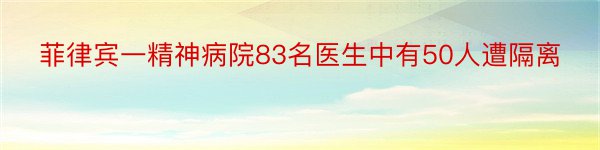 菲律宾一精神病院83名医生中有50人遭隔离